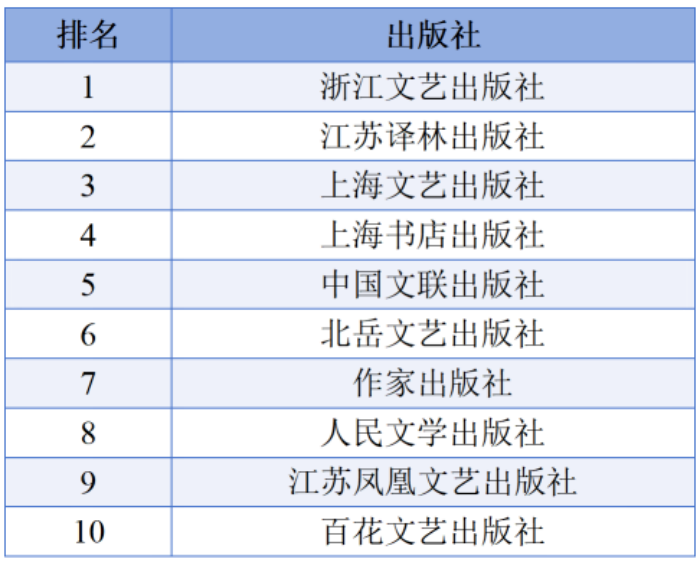 | 排名 | 出版社 |
|---|---|
| 1 | 浙江文艺出版社 |
| 2 | 江苏译林出版社 |
| 3 | 上海文艺出版社 |
| 4 | 上海书店出版社 |
| 5 | 中国文联出版社 |
| 6 | 北岳文艺出版社 |
| 7 | 作家出版社 |
| 8 | 人民文学出版社 |
| 9 | 江苏凤凰文艺出版社 |
| 10 | 百花文艺出版社 |